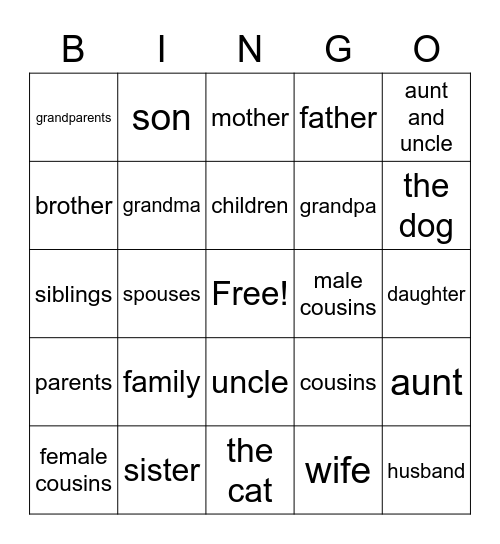 | B | I | N | G | O |
|---|---|---|---|---|
| grandparents | son | mother | father | aunt and uncle |
| brother | grandma | children | grandpa | the dog |
| siblings | spouses | Free! | male cousins | daughter |
| parents | family | uncle | cousins | aunt |
| female cousins | sister | the cat | wife | husband |